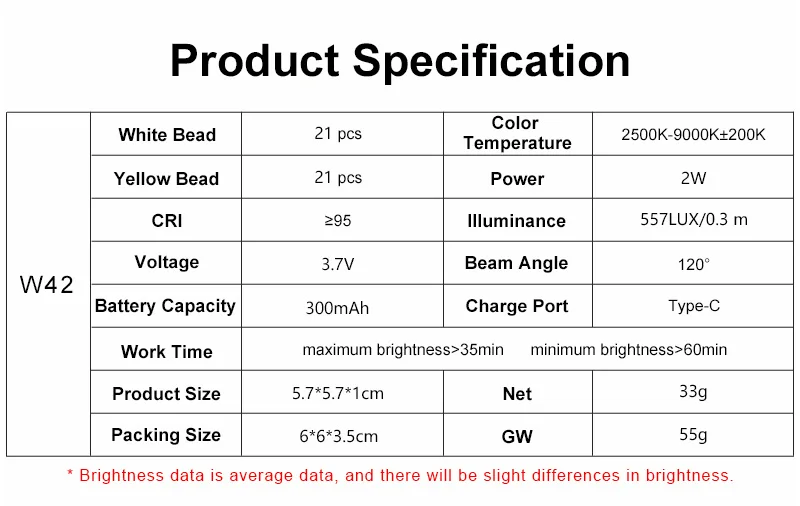 Product Specification

| W42 | White Bead | 21 pcs | Color Temperature | 2500K-9000K±200K |
|---|---|---|---|---|
| | Yellow Bead | 21 pcs | Power | 2W |
| | CRI | ≥95 | Illuminance | 557LUX/0.3 m |
| | Voltage | 3.7V | Beam Angle | 120° |
| | Battery Capacity | 300mAh | Charge Port | Type-C |
| | Work Time | maximum brightness>35min minimum brightness>60min | | |
| | Product Size | 5.7*5.7*1cm | Net | 33g |
| | Packing Size | 6*6*3.5cm | GW | 55g |

* Brightness data is average data, and there will be slight differences in brightness.